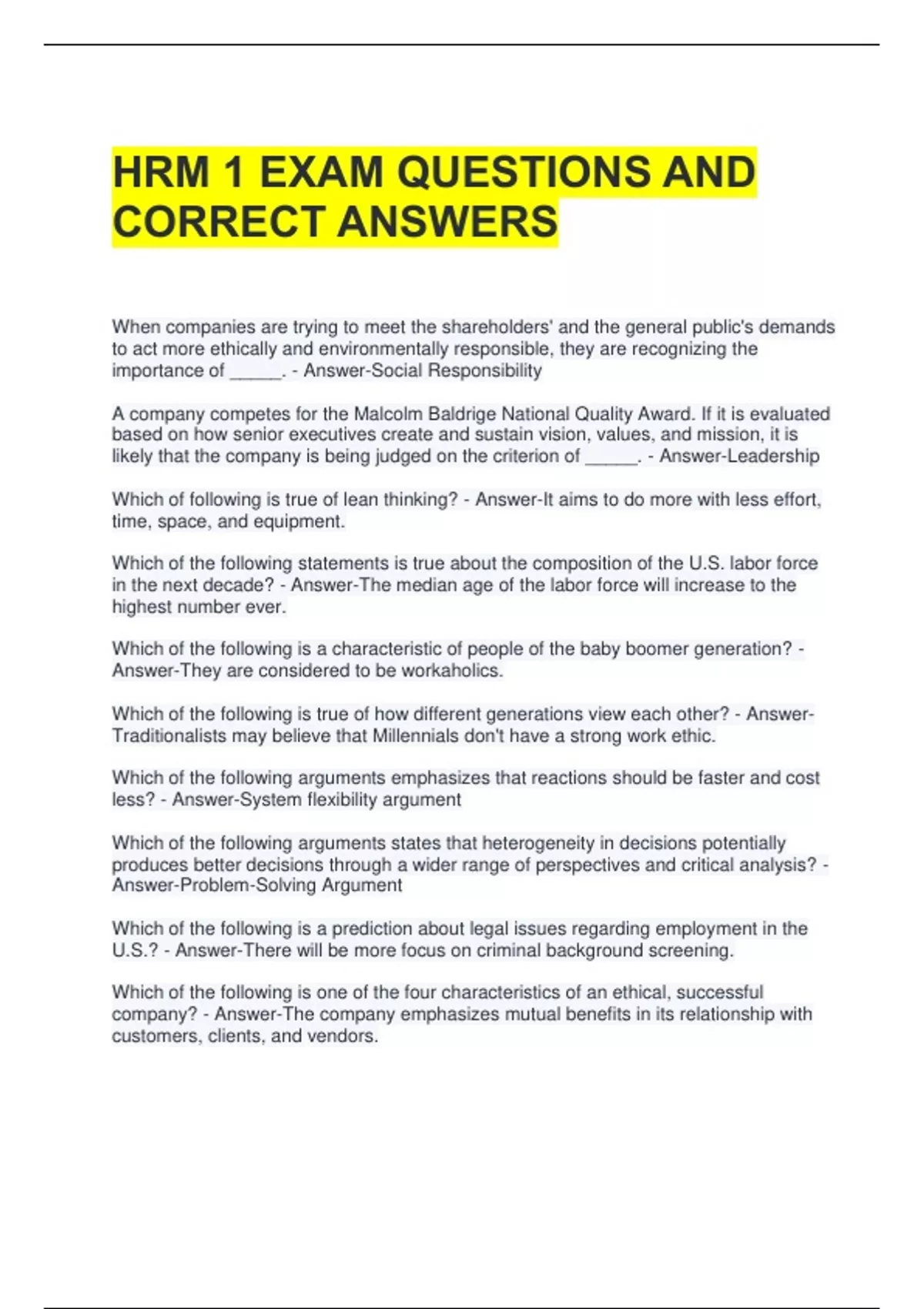 HRM 1 EXAM QUESTIONS AND CORRECT ANSWERS

When companies are trying to meet the shareholders' and the general public's demands to act more ethically and environmentally responsible, they are recognizing the importance of _____. - Answer-Social Responsibility

A company competes for the Malcolm Baldrige National Quality Award. If it is evaluated based on how senior executives create and sustain vision, values, and mission, it is likely that the company is being judged on the criterion of _____. - Answer-Leadership

Which of following is true of lean thinking? - Answer-It aims to do more with less effort, time, space, and equipment.

Which of the following statements is true about the composition of the U.S. labor force in the next decade? - Answer-The median age of the labor force will increase to the highest number ever.

Which of the following is a characteristic of people of the baby boomer generation? - Answer-They are considered to be workaholics.

Which of the following is true of how different generations view each other? - Answer-Traditionalists may believe that Millennials don't have a strong work ethic.

Which of the following arguments emphasizes that reactions should be faster and cost less? - Answer-System flexibility argument

Which of the following arguments states that heterogeneity in decisions potentially produces better decisions through a wider range of perspectives and critical analysis? - Answer-Problem-Solving Argument

Which of the following is a prediction about legal issues regarding employment in the U.S.? - Answer-There will be more focus on criminal background screening.

Which of the following is one of the four characteristics of an ethical, successful company? - Answer-The company emphasizes mutual benefits in its relationship with customers, clients, and vendors.